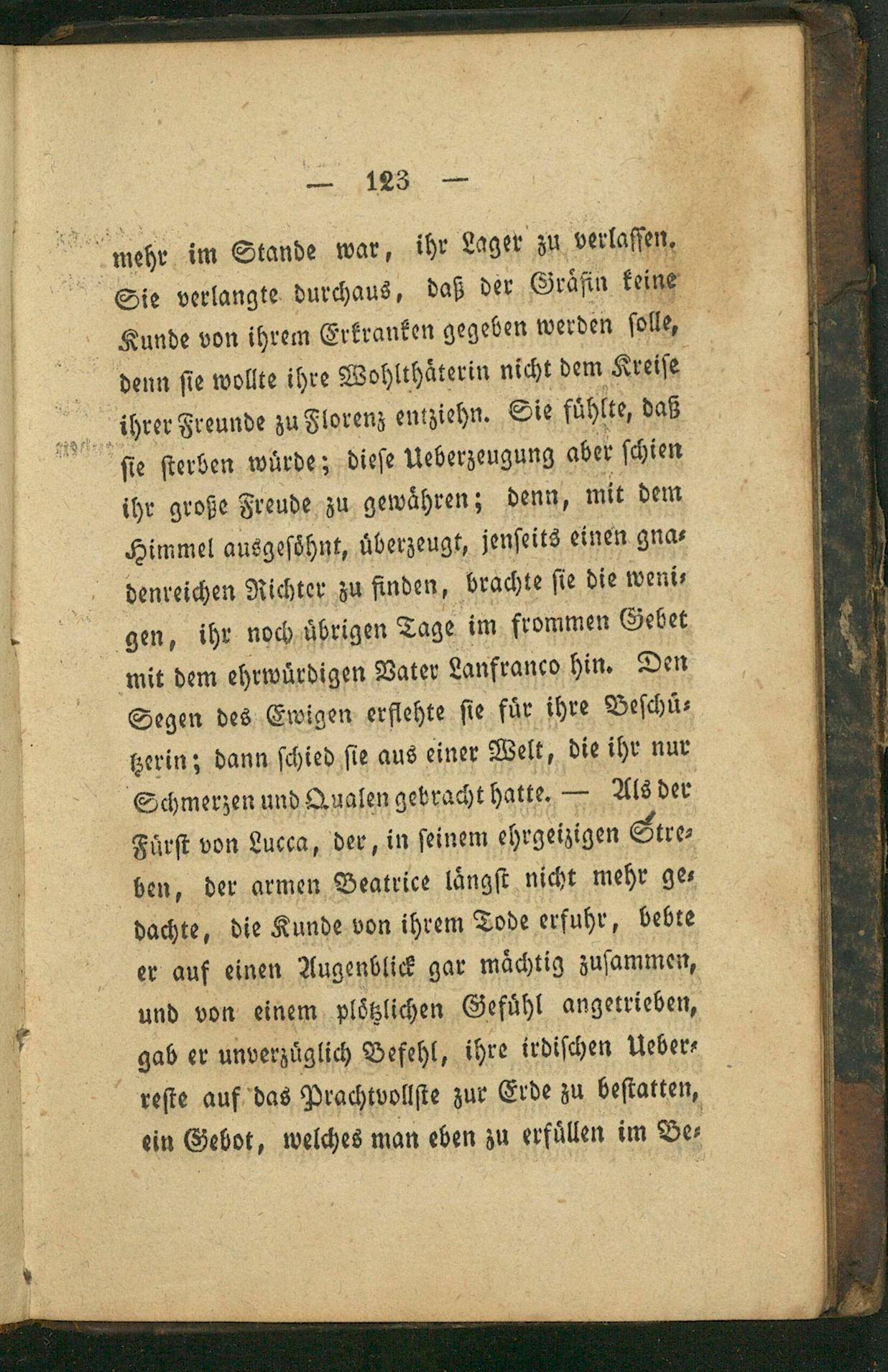 — 123 —

mehr im Stande war, ihr Lager zu verlassen. Sie verlangte durchaus, daß der Gräfin keine Kunde von ihrem Erkranken gegeben werden solle, denn sie wollte ihre Wohlthäterin nicht dem Kreise ihrer Freunde zu Florenz entziehn. Sie fühlte, daß sie sterben würde; diese Ueberzeugung aber schien ihr große Freude zu gewähren; denn, mit dem Himmel ausgesöhnt, überzeugt, jenseits einen gnadenreichen Richter zu finden, brachte sie die wenigen, ihr noch übrigen Tage im frommen Gebet mit dem ehrwürdigen Vater Lanfranco hin. Den Segen des Ewigen erflehte sie für ihre Beschützerin; dann schied sie aus einer Welt, die ihr nur Schmerzen und Qualen gebracht hatte. — Als der Fürst von Lucca, der, in seinem ehrgeizigen Streben, der armen Beatrice längst nicht mehr gedachte, die Kunde von ihrem Tode erfuhr, bebte er auf einen Augenblick gar mächtig zusammen, und von einem plötzlichen Gefühl angetrieben, gab er unverzüglich Befehl, ihre irdischen Ueberreste auf das Prachtvollste zur Erde zu bestatten, ein Gebot, welches man eben zu erfüllen im Be-